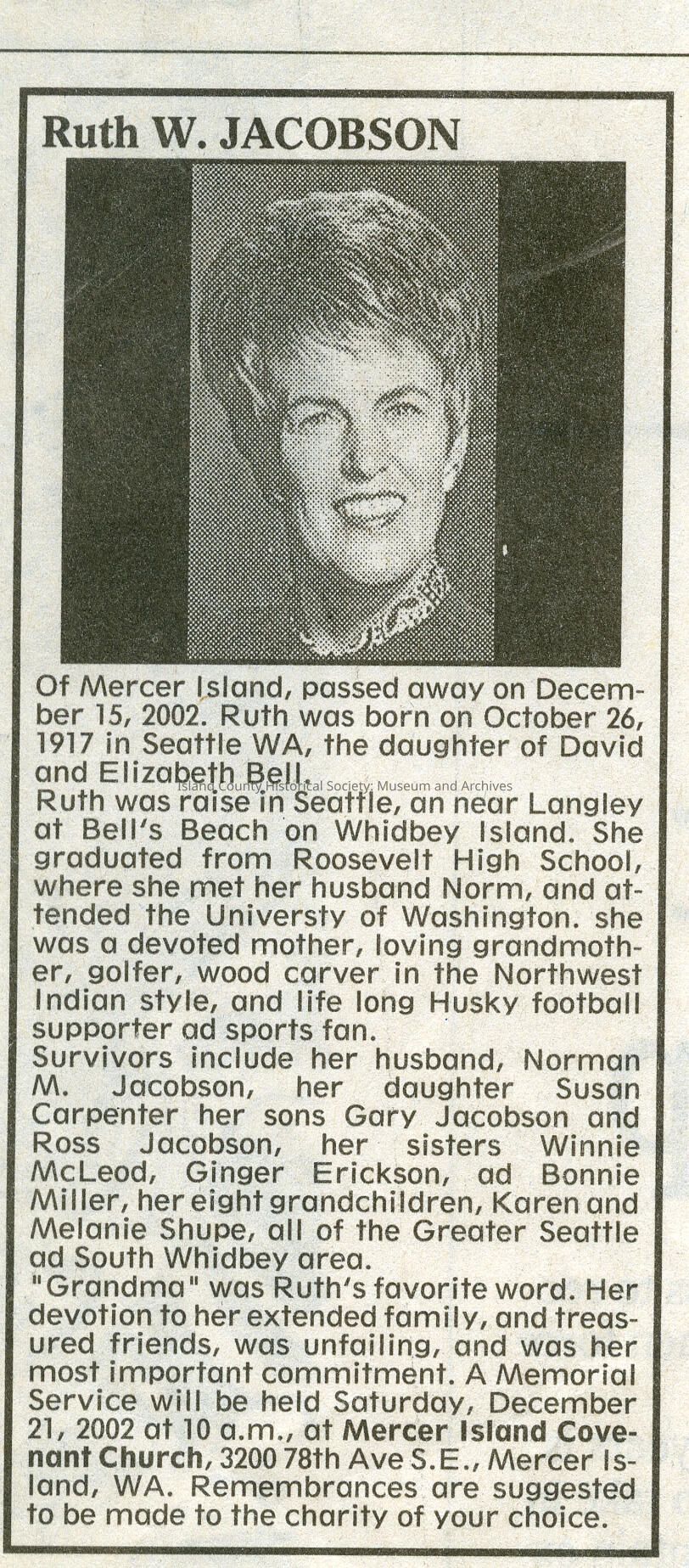 Ruth W. JACOBSON

Of Mercer Island, passed away on December 15, 2002. Ruth was born on October 26, 1917 in Seattle WA, the daughter of David and Elizabeth Bell.

Island County Historical Society: Museum and Archives

Ruth was raise in Seattle, an near Langley at Bell's Beach on Whidbey Island. She graduated from Roosevelt High School, where she met her husband Norm, and attended the Universty of Washington. she was a devoted mother, loving grandmother, golfer, wood carver in the Northwest Indian style, and life long Husky football supporter ad sports fan.

Survivors include her husband, Norman M. Jacobson, her daughter Susan Carpenter her sons Gary Jacobson and Ross Jacobson, her sisters Winnie McLeod, Ginger Erickson, ad Bonnie Miller, her eight grandchildren, Karen and Melanie Shupe, all of the Greater Seattle ad South Whidbey area.

"Grandma" was Ruth's favorite word. Her devotion to her extended family, and treasured friends, was unfailing, and was her most important commitment. A Memorial Service will be held Saturday, December 21, 2002 at 10 a.m., at Mercer Island Covenant Church, 3200 78th Ave S.E., Mercer Island, WA. Remembrances are suggested to be made to the charity of your choice.